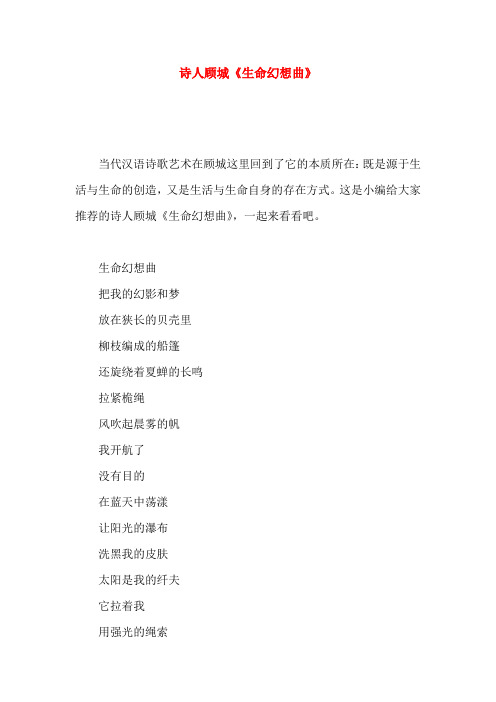 诗人顾城《生命幻想曲》

当代汉语诗歌艺术在顾城这里回到了它的本质所在：既是源于生活与生命的创造，又是生活与生命自身的存在方式。这是小编给大家推荐的诗人顾城《生命幻想曲》，一起来看看吧。

生命幻想曲

把我的幻影和梦

放在狭长的贝壳里

柳枝编成的船篷

还旋绕着夏蝉的长鸣

拉紧桅绳

风吹起晨雾的帆

我开航了

没有目的

在蓝天中荡漾

让阳光的瀑布

洗黑我的皮肤

太阳是我的纤夫

它拉着我

用强光的绳索